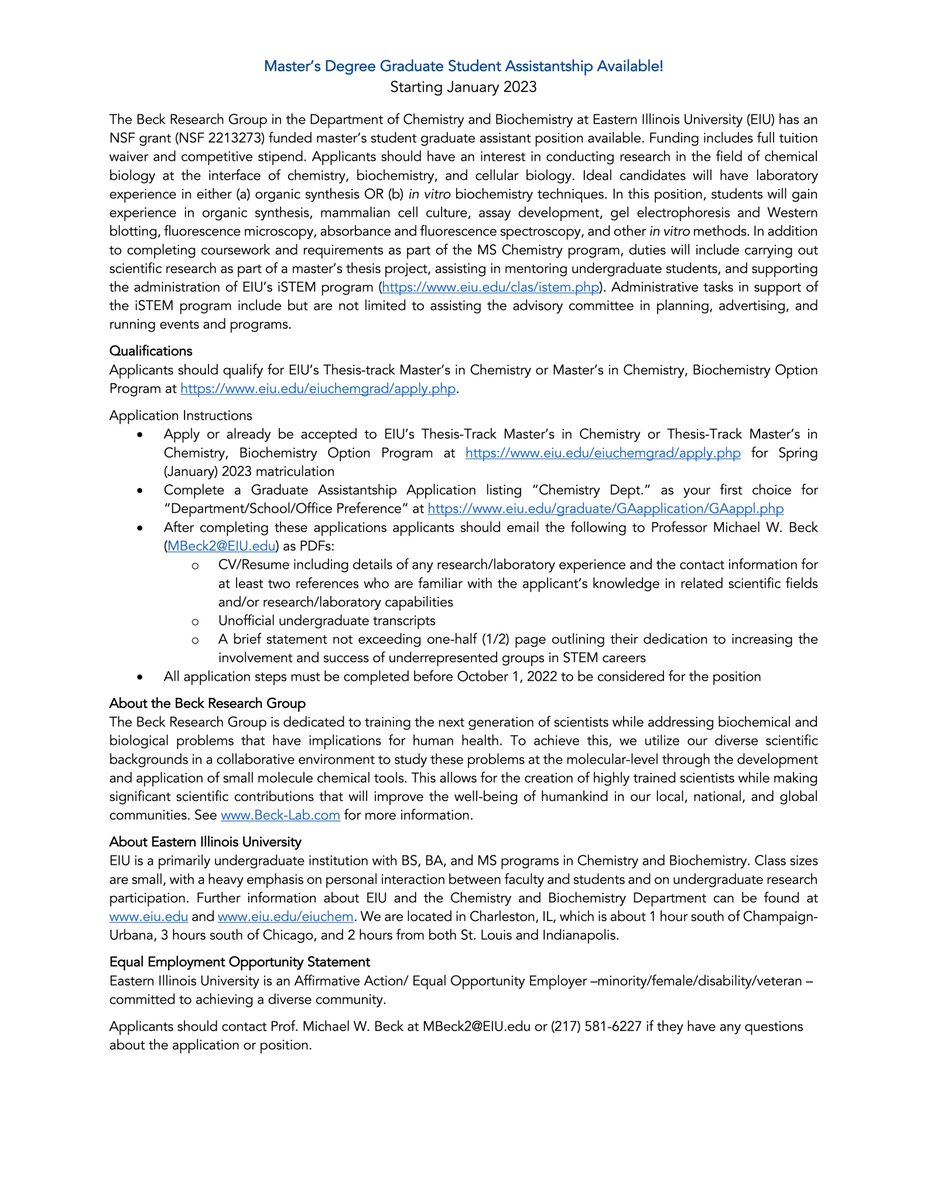 Master's Degree Graduate Student Assistantship Available!
Starting January 2023

The Beck Research Group in the Department of Chemistry and Biochemistry at Eastern Illinois University (EIU) has an NSF grant (NSF 2213273) funded master's student graduate assistant position available. Funding includes full tuition waiver and competitive stipend. Applicants should have an interest in conducting research in the field of chemical biology at the interface of chemistry, biochemistry, and cellular biology. Ideal candidates will have laboratory experience in either (a) organic synthesis OR (b) in vitro biochemistry techniques. In this position, students will gain experience in organic synthesis, mammalian cell culture, assay development, gel electrophoresis and Western blotting, fluorescence microscopy, absorbance and fluorescence spectroscopy, and other in vitro methods. In addition to completing coursework and requirements as part of the MS Chemistry program, duties will include carrying out scientific research as part of a master's thesis project, assisting in mentoring undergraduate students, and supporting the administration of EIU's iSTEM program (https://www.eiu.edu/clas/istem.php). Administrative tasks in support of the iSTEM program include but are not limited to assisting the advisory committee in planning, advertising, and running events and programs.

Qualifications
Applicants should qualify for EIU's Thesis-track Master's in Chemistry or Master's in Chemistry, Biochemistry Option Program at https://www.eiu.edu/eiuchemgrad/apply.php.

Application Instructions
• Apply or already be accepted to EIU's Thesis-Track Master's in Chemistry or Thesis-Track Master's in Chemistry, Biochemistry Option Program at https://www.eiu.edu/eiuchemgrad/apply.php for Spring (January) 2023 matriculation
• Complete a Graduate Assistantship Application listing "Chemistry Dept." as your first choice for "Department/School/Office Preference" at https://www.eiu.edu/graduate/GAapplication/GAappl.php
• After completing these applications applicants should email the following to Professor Michael W. Beck (MBeck2@EIU.edu) as PDFs:
o CV/Resume including details of any research/laboratory experience and the contact information for at least two references who are familiar with the applicant's knowledge in related scientific fields and/or research/laboratory capabilities
o Unofficial undergraduate transcripts
o A brief statement not exceeding one-half (1/2) page outlining their dedication to increasing the involvement and success of underrepresented groups in STEM careers
• All application steps must be completed before October 1, 2022 to be considered for the position

About the Beck Research Group
The Beck Research Group is dedicated to training the next generation of scientists while addressing biochemical and biological problems that have implications for human health. To achieve this, we utilize our diverse scientific backgrounds in a collaborative environment to study these problems at the molecular-level through the development and application of small molecule chemical tools. This allows for the creation of highly trained scientists while making significant scientific contributions that will improve the well-being of humankind in our local, national, and global communities. See www.Beck-Lab.com for more information.

About Eastern Illinois University
EIU is a primarily undergraduate institution with BS, BA, and MS programs in Chemistry and Biochemistry. Class sizes are small, with a heavy emphasis on personal interaction between faculty and students and on undergraduate research participation. Further information about EIU and the Chemistry and Biochemistry Department can be found at www.eiu.edu and www.eiu.edu/eiuchem. We are located in Charleston, IL, which is about 1 hour south of Champaign-Urbana, 3 hours south of Chicago, and 2 hours from both St. Louis and Indianapolis.

Equal Employment Opportunity Statement
Eastern Illinois University is an Affirmative Action/ Equal Opportunity Employer –minority/female/disability/veteran – committed to achieving a diverse community.

Applicants should contact Prof. Michael W. Beck at MBeck2@EIU.edu or (217) 581-6227 if they have any questions about the application or position.